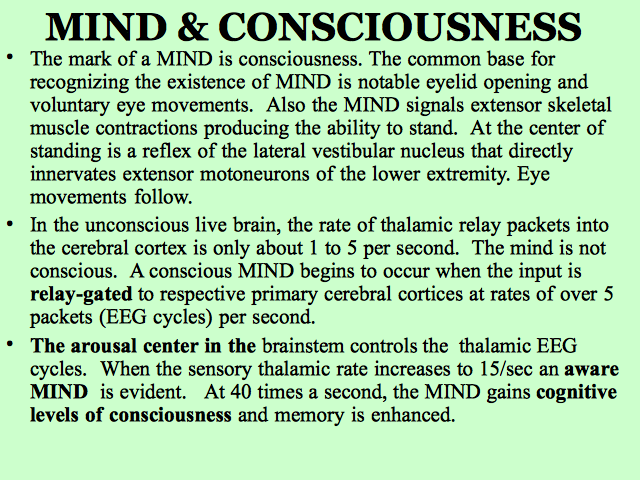 MIND & CONSCIOUSNESS

• The mark of a MIND is consciousness. The common base for recognizing the existence of MIND is notable eyelid opening and voluntary eye movements. Also the MIND signals extensor skeletal muscle contractions producing the ability to stand. At the center of standing is a reflex of the lateral vestibular nucleus that directly innervates extensor motoneurons of the lower extremity. Eye movements follow.

• In the unconscious live brain, the rate of thalamic relay packets into the cerebral cortex is only about 1 to 5 per second. The mind is not conscious. A conscious MIND begins to occur when the input is relay-gated to respective primary cerebral cortices at rates of over 5 packets (EEG cycles) per second.

• The arousal center in the brainstem controls the thalamic EEG cycles. When the sensory thalamic rate increases to 15/sec an aware MIND is evident. At 40 times a second, the MIND gains cognitive levels of consciousness and memory is enhanced.